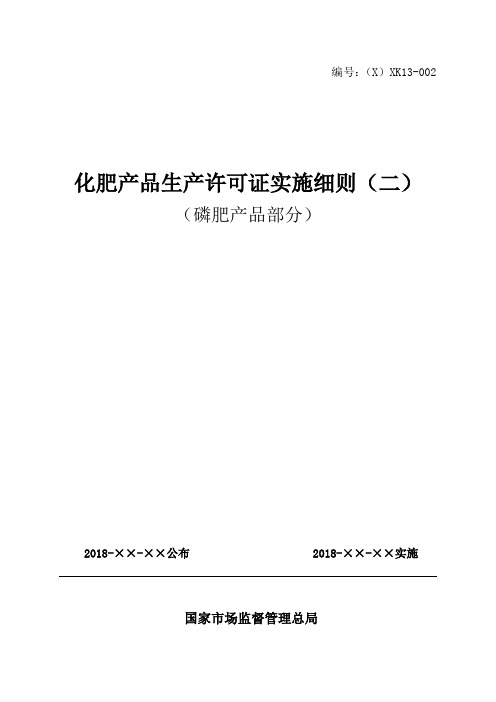 编号：（X）XK13-002

化肥产品生产许可证实施细则（二）
（磷肥产品部分）

2018-××-××公布

2018-××-××实施

国家市场监督管理总局